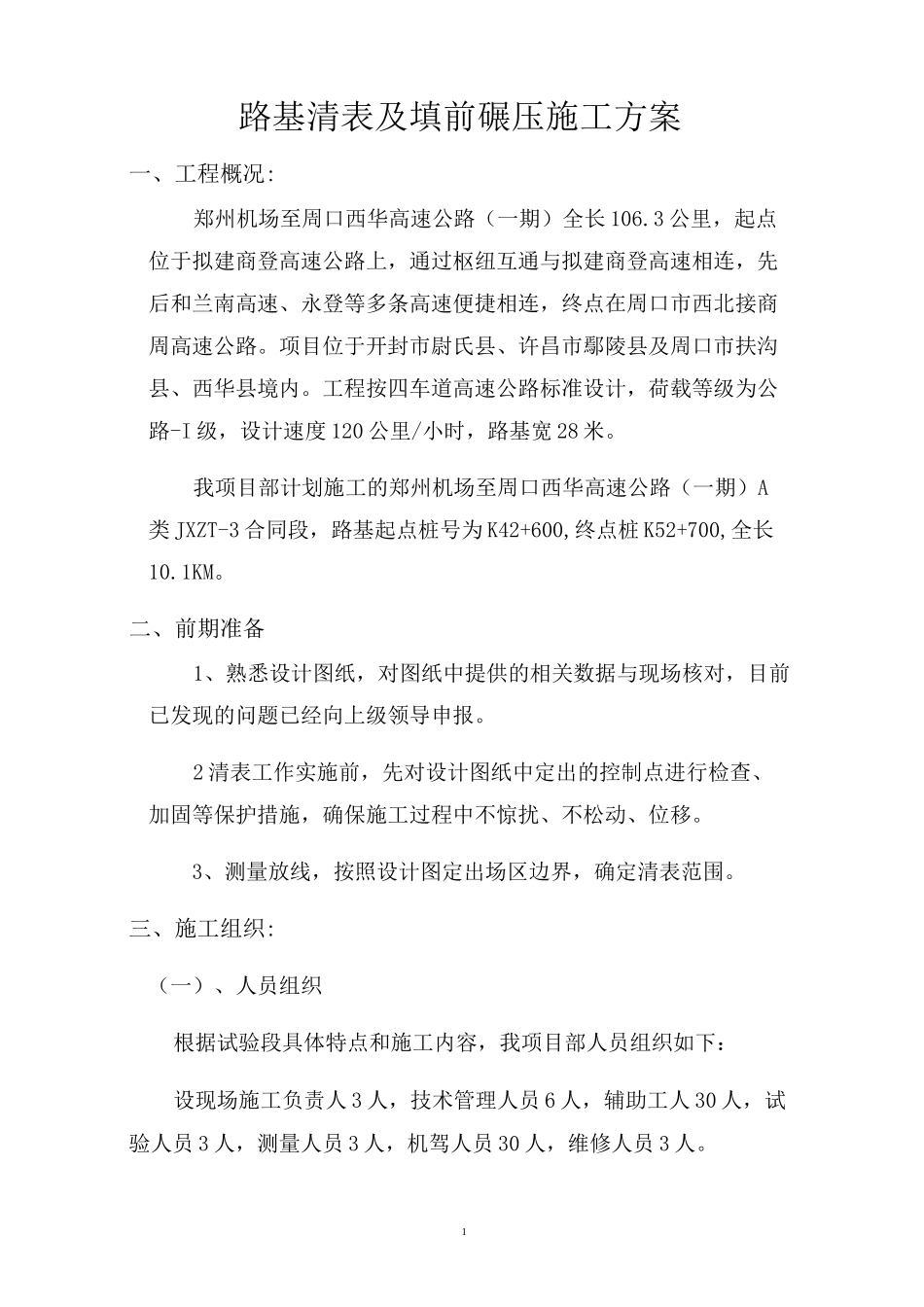 路基清表及填前碾压施工方案

一、工程概况:

郑州机场至周口西华高速公路（一期）全长106.3公里，起点位于拟建商登高速公路上，通过枢纽互通与拟建商登高速相连，先后和兰南高速、永登等多条高速便捷相连，终点在周口市西北接商周高速公路。项目位于开封市尉氏县、许昌市鄢陵县及周口市扶沟县、西华县境内。工程按四车道高速公路标准设计，荷载等级为公路-I级，设计速度120公里/小时，路基宽28米。

我项目部计划施工的郑州机场至周口西华高速公路（一期）A类JXZT-3合同段，路基起点桩号为K42+600,终点桩K52+700,全长10.1KM。

二、前期准备

1、熟悉设计图纸，对图纸中提供的相关数据与现场核对，目前已发现的问题已经向上级领导申报。

2清表工作实施前，先对设计图纸中定出的控制点进行检查、加固等保护措施，确保施工过程中不惊扰、不松动、位移。

3、测量放线，按照设计图定出场区边界，确定清表范围。

三、施工组织:

（一）、人员组织

根据试验段具体特点和施工内容，我项目部人员组织如下:

设现场施工负责人3人，技术管理人员6人，辅助工人30人，试验人员3人，测量人员3人，机驾人员30人，维修人员3人。

1